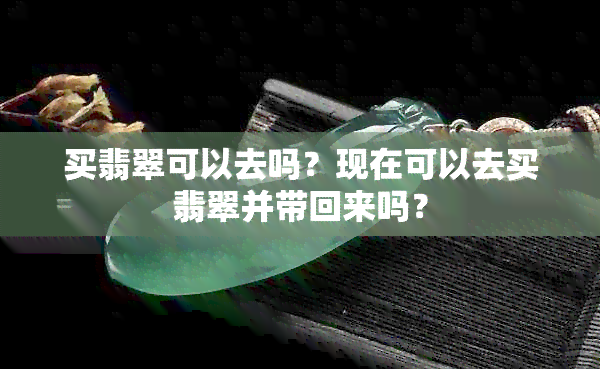 买翡翠可以去吗？现在可以去买翡翠并带回来吗？